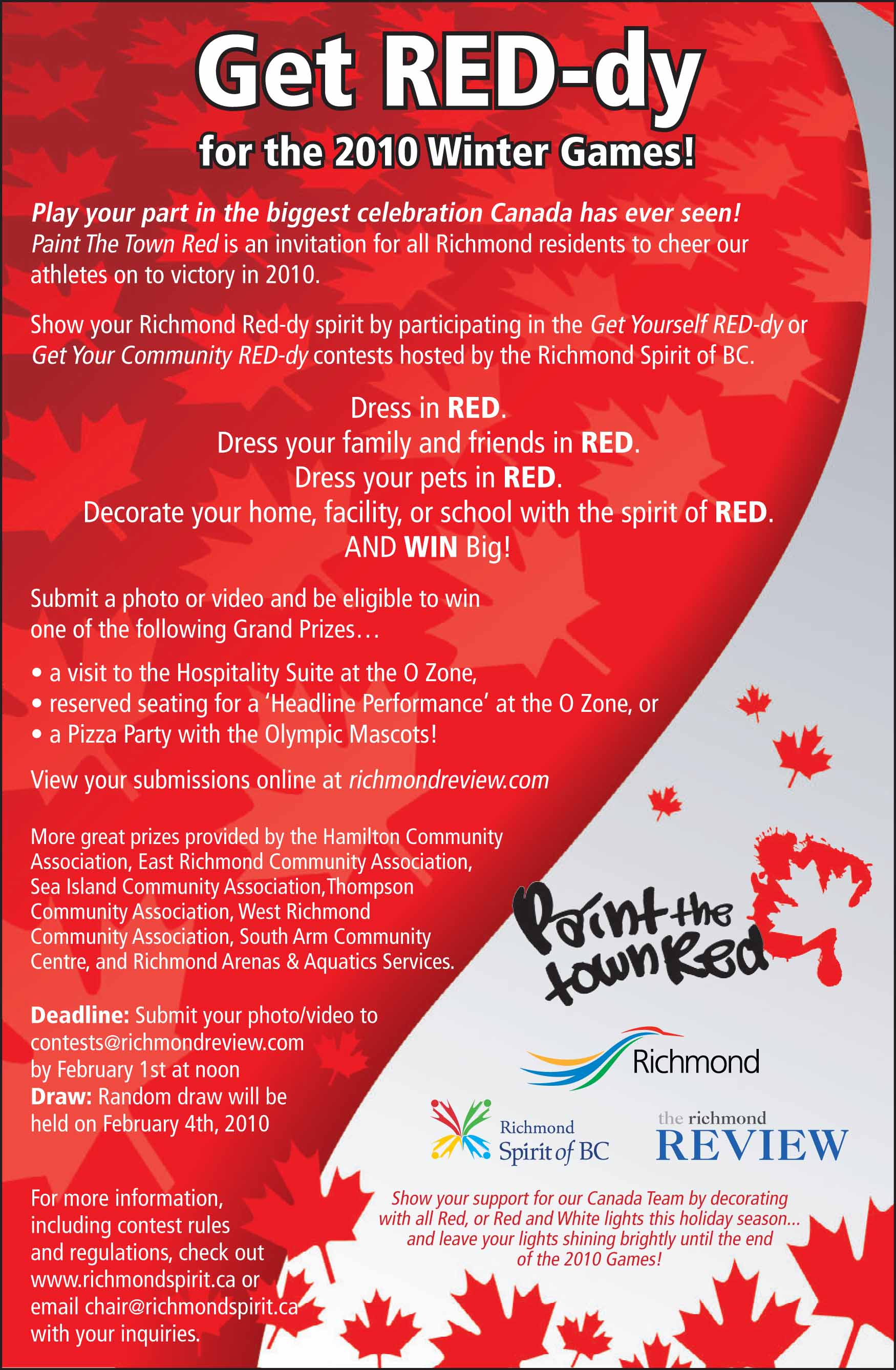 Get RED-dy

for the 2010 Winter Games!

Play your part in the biggest celebration Canada has ever seen! Paint The Town Red is an invitation for all Richmond residents to cheer our athletes on to victory in 2010.

Show your Richmond Red-dy spirit by participating in the Get Yourself RED-dy or Get Your Community RED-dy contests hosted by the Richmond Spirit of BC.

Dress in RED.
Dress your family and friends in RED.
Dress your pets in RED.
Decorate your home, facility, or school with the spirit of RED.
AND WIN Big!

Submit a photo or video and be eligible to win one of the following Grand Prizes…

• a visit to the Hospitality Suite at the O Zone,
• reserved seating for a 'Headline Performance' at the O Zone, or
• a Pizza Party with the Olympic Mascots!

View your submissions online at richmondreview.com

More great prizes provided by the Hamilton Community Association, East Richmond Community Association, Sea Island Community Association,Thompson Community Association, West Richmond Community Association, South Arm Community Centre, and Richmond Arenas & Aquatics Services.

Deadline: Submit your photo/video to contests@richmondreview.com by February 1st at noon
Draw: Random draw will be held on February 4th, 2010

For more information, including contest rules and regulations, check out www.richmondspirit.ca or email chair@richmondspirit.ca with your inquiries.

Paint the town Red

Richmond

Richmond Spirit of BC

the richmond REVIEW

Show your support for our Canada Team by decorating with all Red, or Red and White lights this holiday season... and leave your lights shining brightly until the end of the 2010 Games!